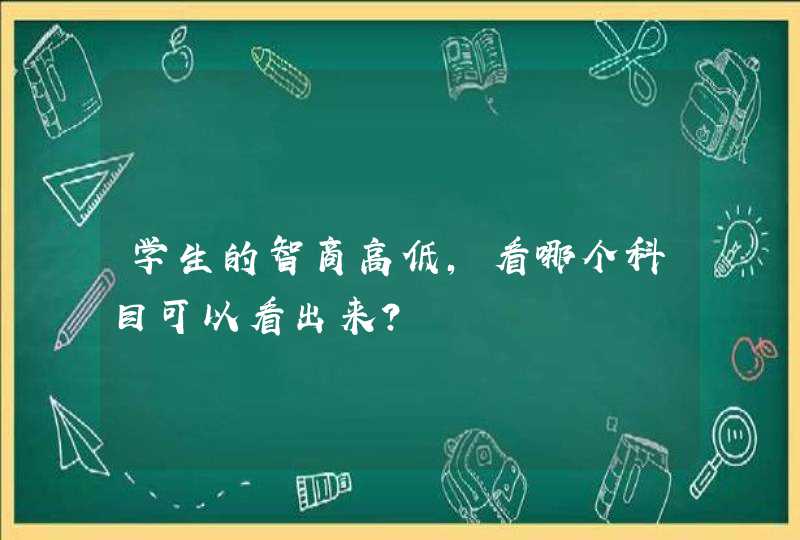 学生的智商高低，看哪个科目可以看出来？